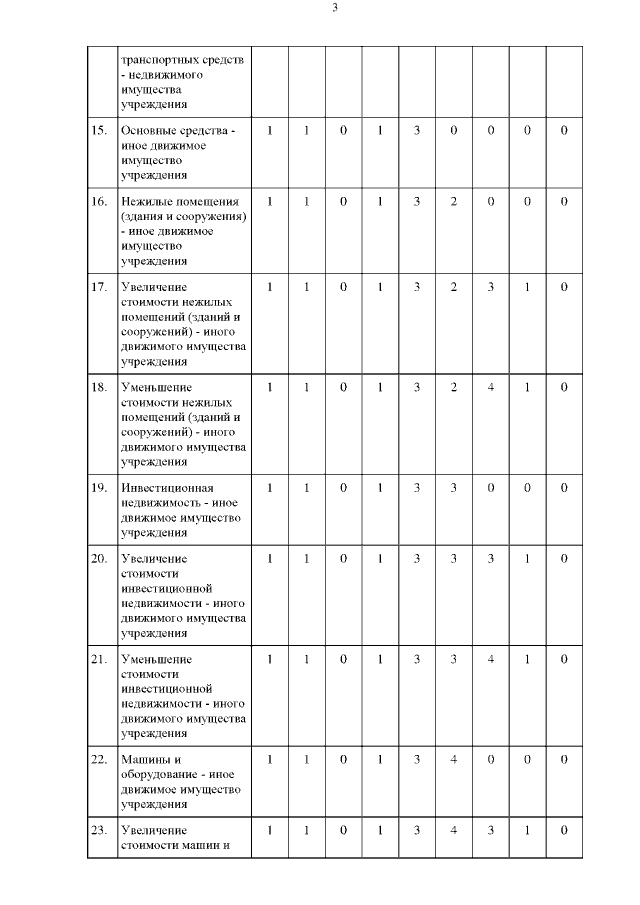 3

|  |  |  |  |  |  |  |  |  |  |  |
|---|---|---|---|---|---|---|---|---|---|---|
|  | транспортных средств - недвижимого имущества учреждения |  |  |  |  |  |  |  |  |  |
| 15. | Основные средства - иное движимое имущество учреждения | 1 | 1 | 0 | 1 | 3 | 0 | 0 | 0 | 0 |
| 16. | Нежилые помещения (здания и сооружения) - иное движимое имущество учреждения | 1 | 1 | 0 | 1 | 3 | 2 | 0 | 0 | 0 |
| 17. | Увеличение стоимости нежилых помещений (зданий и сооружений) - иного движимого имущества учреждения | 1 | 1 | 0 | 1 | 3 | 2 | 3 | 1 | 0 |
| 18. | Уменьшение стоимости нежилых помещений (зданий и сооружений) - иного движимого имущества учреждения | 1 | 1 | 0 | 1 | 3 | 2 | 4 | 1 | 0 |
| 19. | Инвестиционная недвижимость - иное движимое имущество учреждения | 1 | 1 | 0 | 1 | 3 | 3 | 0 | 0 | 0 |
| 20. | Увеличение стоимости инвестиционной недвижимости - иного движимого имущества учреждения | 1 | 1 | 0 | 1 | 3 | 3 | 3 | 1 | 0 |
| 21. | Уменьшение стоимости инвестиционной недвижимости - иного движимого имущества учреждения | 1 | 1 | 0 | 1 | 3 | 3 | 4 | 1 | 0 |
| 22. | Машины и оборудование - иное движимое имущество учреждения | 1 | 1 | 0 | 1 | 3 | 4 | 0 | 0 | 0 |
| 23. | Увеличение стоимости машин и | 1 | 1 | 0 | 1 | 3 | 4 | 3 | 1 | 0 |